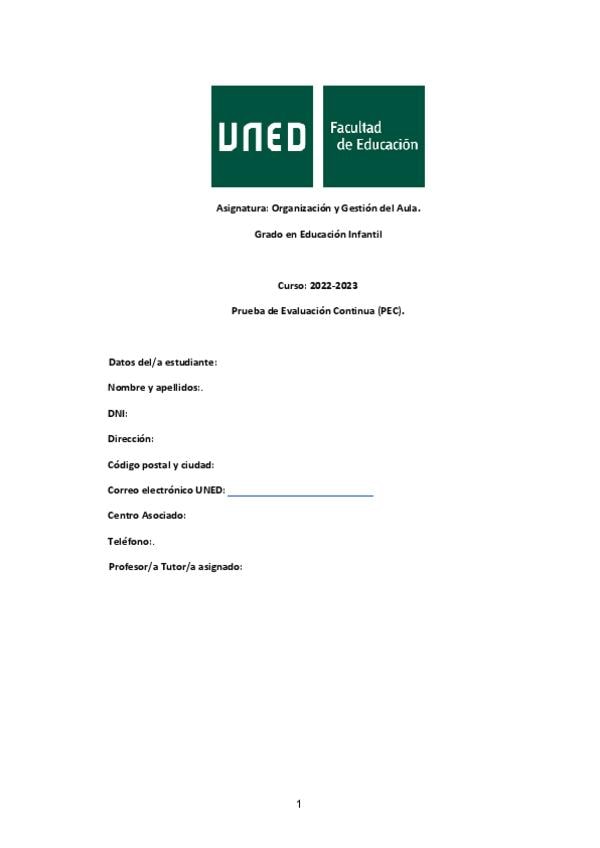 UNED

Facultad de Educación

Asignatura: Organización y Gestión del Aula.

Grado en Educación Infantil

Curso: 2022-2023

Prueba de Evaluación Continua (PEC).

Datos del/a estudiante:

Nombre y apellidos:.

DNI:

Dirección:

Código postal y ciudad:

Correo electrónico UNED:

Centro Asociado:

Teléfono:.

Profesor/a Tutor/a asignado:

1